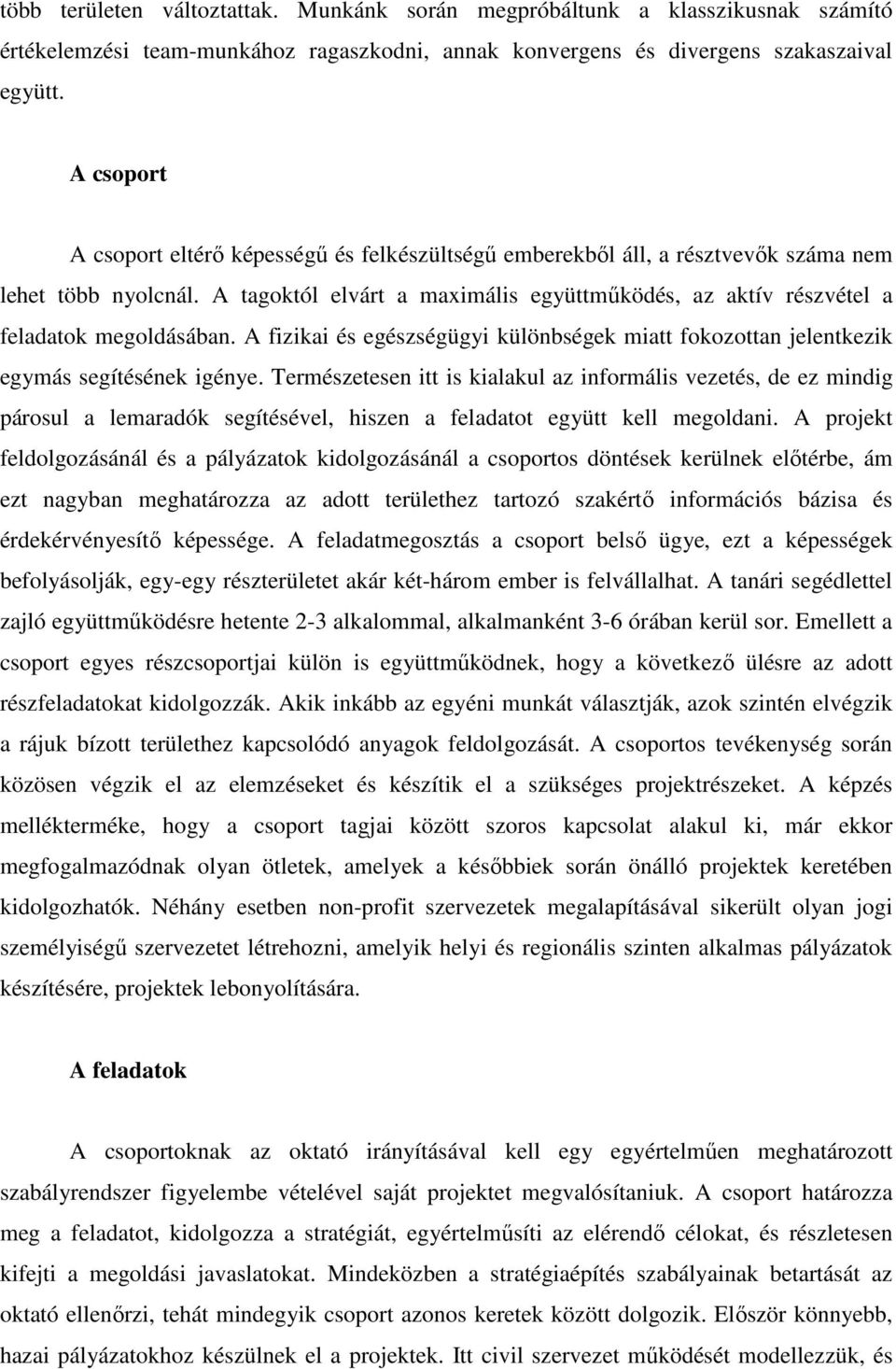 több területen változtattak. Munkánk során megpróbáltunk a klasszikusnak számító értékelemzési team-munkához ragaszkodni, annak konvergens és divergens szakaszaival együtt.

A csoport

A csoport eltérő képességű és felkészültségű emberekből áll, a résztvevők száma nem lehet több nyolcnál. A tagoktól elvárt a maximális együttműködés, az aktív részvétel a feladatok megoldásában. A fizikai és egészségügyi különbségek miatt fokozottan jelentkezik egymás segítésének igénye. Természetesen itt is kialakul az informális vezetés, de ez mindig párosul a lemaradók segítésével, hiszen a feladatot együtt kell megoldani. A projekt feldolgozásánál és a pályázatok kidolgozásánál a csoportos döntések kerülnek előtérbe, ám ezt nagyban meghatározza az adott területhez tartozó szakértő információs bázisa és érdekérvényesítő képessége. A feladatmegosztás a csoport belső ügye, ezt a képességek befolyásolják, egy-egy részterületet akár két-három ember is felvállalhat. A tanári segédlettel zajló együttműködésre hetente 2-3 alkalommal, alkalmanként 3-6 órában kerül sor. Emellett a csoport egyes részcsoportjai külön is együttműködnek, hogy a következő ülésre az adott részfeladatokat kidolgozzák. Akik inkább az egyéni munkát választják, azok szintén elvégzik a rájuk bízott területhez kapcsolódó anyagok feldolgozását. A csoportos tevékenység során közösen végzik el az elemzéseket és készítik el a szükséges projektrészeket. A képzés mellékterméke, hogy a csoport tagjai között szoros kapcsolat alakul ki, már ekkor megfogalmazódnak olyan ötletek, amelyek a későbbiek során önálló projektek keretében kidolgozhatók. Néhány esetben non-profit szervezetek megalapításával sikerült olyan jogi személyiségű szervezetet létrehozni, amelyik helyi és regionális szinten alkalmas pályázatok készítésére, projektek lebonyolítására.

A feladatok

A csoportoknak az oktató irányításával kell egy egyértelműen meghatározott szabályrendszer figyelembe vételével saját projektet megvalósítaniuk. A csoport határozza meg a feladatot, kidolgozza a stratégiát, egyértelműsíti az elérendő célokat, és részletesen kifejti a megoldási javaslatokat. Mindeközben a stratégiaépítés szabályainak betartását az oktató ellenőrzi, tehát mindegyik csoport azonos keretek között dolgozik. Először könnyebb, hazai pályázatokhoz készülnek el a projektek. Itt civil szervezet működését modellezzük, és